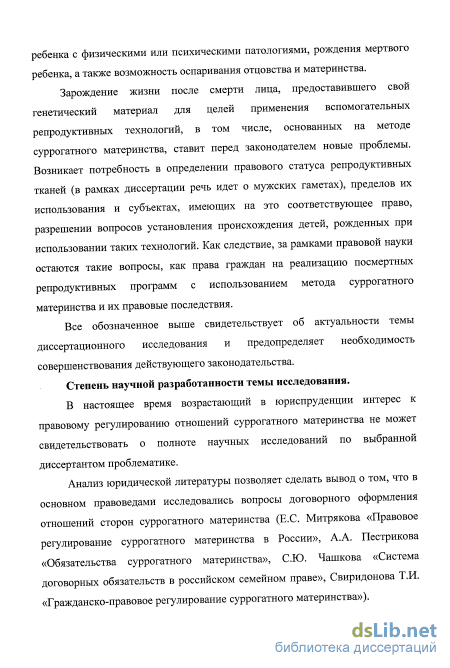 ребенка с физическими или психическими патологиями, рождения мертвого ребенка, а также возможность оспаривания отцовства и материнства.

Зарождение жизни после смерти лица, предоставившего свой генетический материал для целей применения вспомогательных репродуктивных технологий, в том числе, основанных на методе суррогатного материнства, ставит перед законодателем новые проблемы. Возникает потребность в определении правового статуса репродуктивных тканей (в рамках диссертации речь идет о мужских гаметах), пределов их использования и субъектах, имеющих на это соответствующее право, разрешении вопросов установления происхождения детей, рожденных при использовании таких технологий. Как следствие, за рамками правовой науки остаются такие вопросы, как права граждан на реализацию посмертных репродуктивных программ с использованием метода суррогатного материнства и их правовые последствия.

Все обозначенное выше свидетельствует об актуальности темы диссертационного исследования и предопределяет необходимость совершенствования действующего законодательства.

Степень научной разработанности темы исследования.

В настоящее время возрастающий в юриспруденции интерес к правовому регулированию отношений суррогатного материнства не может свидетельствовать о полноте научных исследований по выбранной диссертантом проблематике.

Анализ юридической литературы позволяет сделать вывод о том, что в основном правоведами исследовались вопросы договорного оформления отношений сторон суррогатного материнства (Е.С. Митрякова «Правовое регулирование суррогатного материнства в России», А.А. Пестрикова «Обязательства суррогатного материнства», С.Ю. Чашкова «Система договорных обязательств в российском семейном праве», Свиридонова Т.И. «Гражданско-правовое регулирование суррогатного материнства»).

dsLib.net
библиотека диссертаций